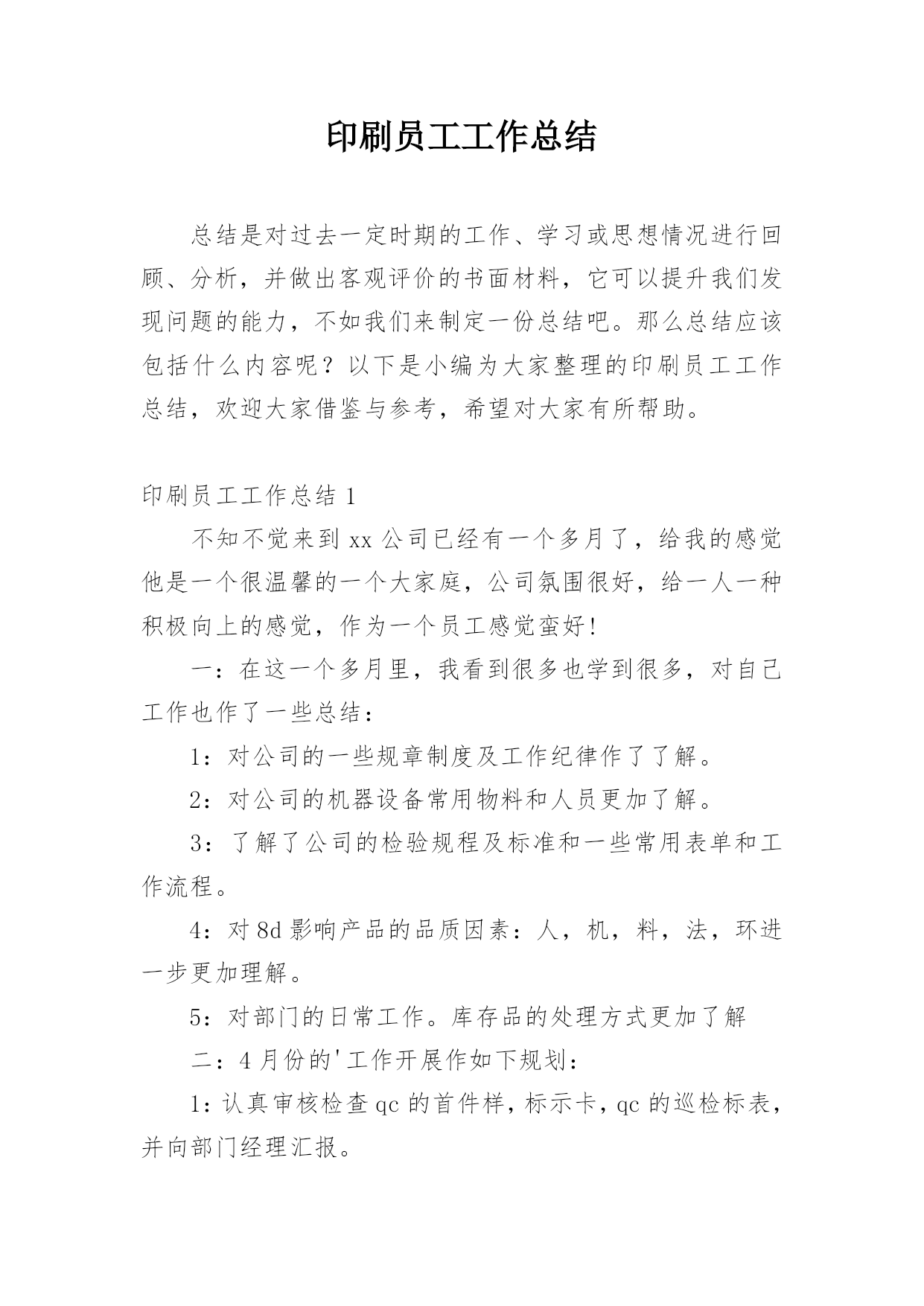 印刷员工工作总结

总结是对过去一定时期的工作、学习或思想情况进行回顾、分析，并做出客观评价的书面材料，它可以提升我们发现问题的能力，不如我们来制定一份总结吧。那么总结应该包括什么内容呢？以下是小编为大家整理的印刷员工工作总结，欢迎大家借鉴与参考，希望对大家有所帮助。

印刷员工工作总结 1

不知不觉来到 xx 公司已经有一个多月了，给我的感觉他是一个很温馨的一个大家庭，公司氛围很好，给一人一种积极向上的感觉，作为一个员工感觉蛮好!

一：在这一个多月里，我看到很多也学到很多，对自己工作也作了一些总结：

1：对公司的一些规章制度及工作纪律作了了解。

2：对公司的机器设备常用物料和人员更加了解。

3：了解了公司的检验规程及标准和一些常用表单和工作流程。

4：对 8d 影响产品的品质因素：人，机，料，法，环进一步更加理解。

5：对部门的日常工作。库存品的处理方式更加了解

二：4 月份的'工作开展作如下规划：

1：认真审核检查 qc 的首件样，标示卡，qc 的巡检标表，并向部门经理汇报。